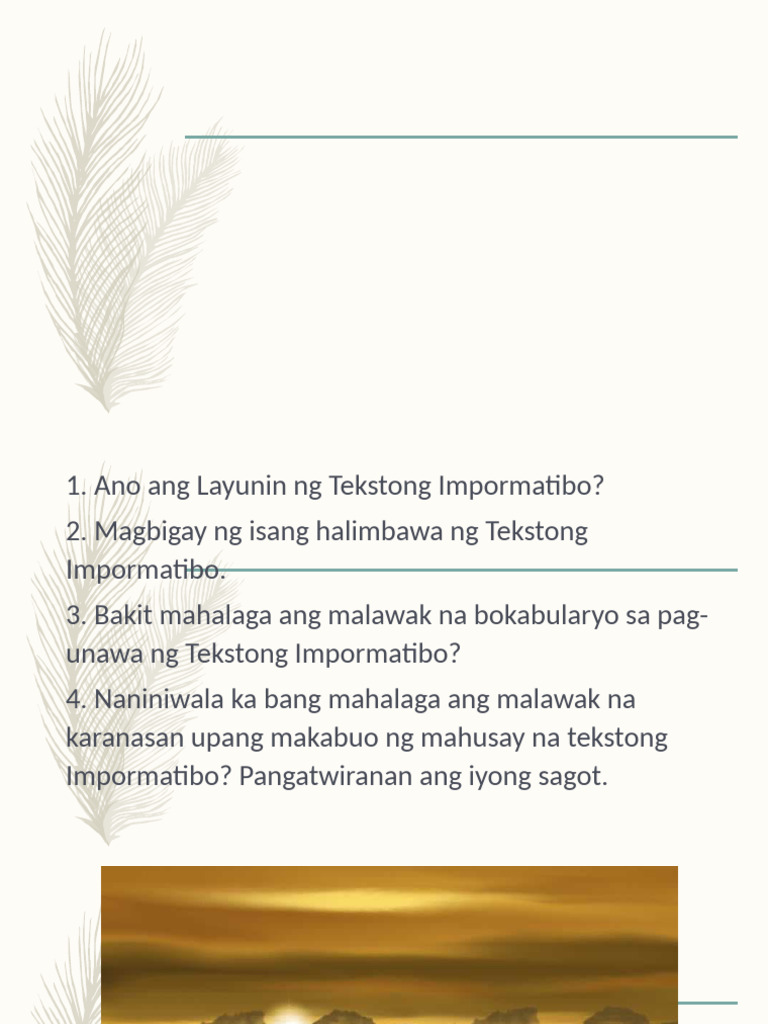 1. Ano ang Layunin ng Tekstong Impormatibo?

2. Magbigay ng isang halimbawa ng Tekstong Impormatibo.

3. Bakit mahalaga ang malawak na bokabularyo sa pag-unawa ng Tekstong Impormatibo?

4. Naniniwala ka bang mahalaga ang malawak na karanasan upang makabuo ng mahusay na tekstong Impormatibo? Pangatwiranan ang iyong sagot.